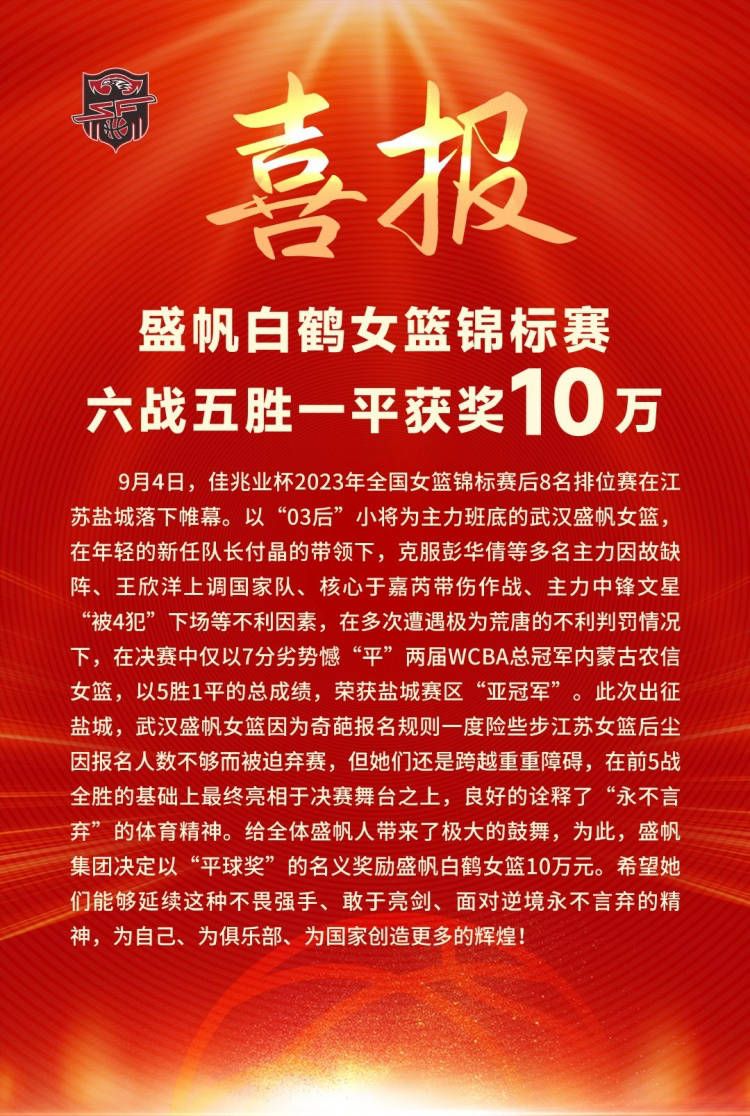 喜报

盛帆白鹤女篮锦标赛
六战五胜一平获奖10万

9月4日，佳兆业杯2023年全国女篮锦标赛后8名排位赛在江苏盐城落下帷幕。以“03后”小将为主力班底的武汉盛帆女篮，在年轻的新任队长付晶的带领下，克服彭华倩等多名主力因故缺阵、王欣洋上调国家队、核心于嘉芮带伤作战、主力中锋文星“被4犯”下场等不利因素，在多次遭遇极为荒唐的不利判罚情况下，在决赛中仅以7分劣势憾“平”两届WCBA总冠军内蒙古农信女篮，以5胜1平的总成绩，荣获盐城赛区“亚冠军”。此次出征盐城，武汉盛帆女篮因为奇葩报名规则一度险些步江苏女篮后尘因报名人数不够而被迫弃赛，但她们还是跨越重重障碍，在前5战全胜的基础上最终亮相于决赛舞台之上，良好的诠释了“永不言弃”的体育精神。给全体盛帆人带来了极大的鼓舞，为此，盛帆集团决定以“平球奖”的名义奖励盛帆白鹤女篮10万元。希望她们能够延续这种不畏强手、敢于亮剑、面对逆境永不言弃的精神，为自己、为俱乐部、为国家创造更多的辉煌！